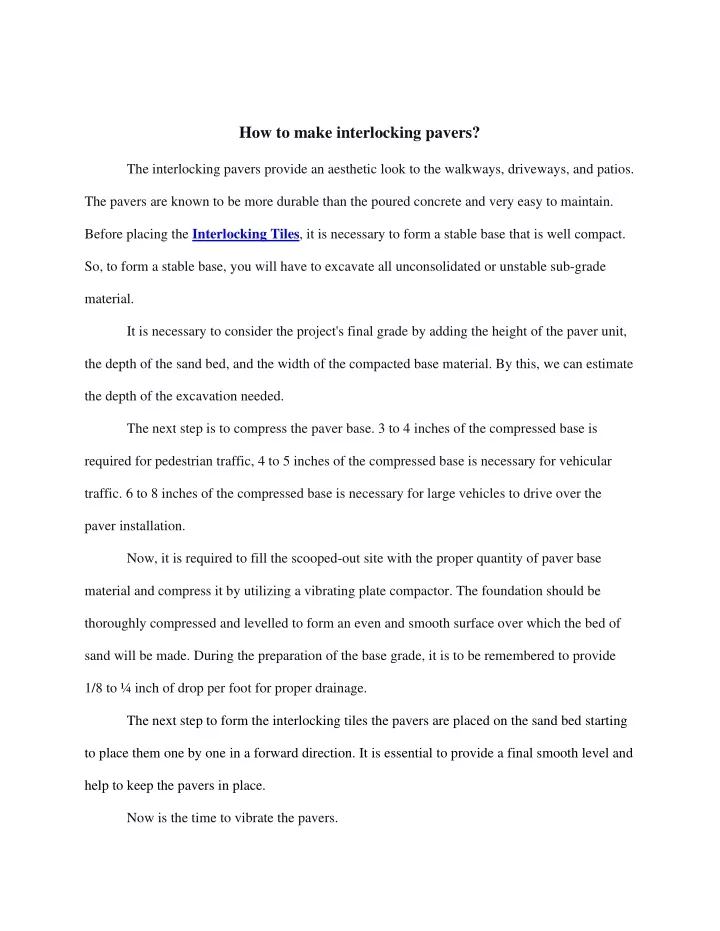 How to make interlocking pavers?

The interlocking pavers provide an aesthetic look to the walkways, driveways, and patios. The pavers are known to be more durable than the poured concrete and very easy to maintain. Before placing the Interlocking Tiles, it is necessary to form a stable base that is well compact. So, to form a stable base, you will have to excavate all unconsolidated or unstable sub-grade material.

It is necessary to consider the project's final grade by adding the height of the paver unit, the depth of the sand bed, and the width of the compacted base material. By this, we can estimate the depth of the excavation needed.

The next step is to compress the paver base. 3 to 4 inches of the compressed base is required for pedestrian traffic, 4 to 5 inches of the compressed base is necessary for vehicular traffic. 6 to 8 inches of the compressed base is necessary for large vehicles to drive over the paver installation.

Now, it is required to fill the scooped-out site with the proper quantity of paver base material and compress it by utilizing a vibrating plate compactor. The foundation should be thoroughly compressed and levelled to form an even and smooth surface over which the bed of sand will be made. During the preparation of the base grade, it is to be remembered to provide 1/8 to ¼ inch of drop per foot for proper drainage.

The next step to form the interlocking tiles the pavers are placed on the sand bed starting to place them one by one in a forward direction. It is essential to provide a final smooth level and help to keep the pavers in place.

Now is the time to vibrate the pavers.